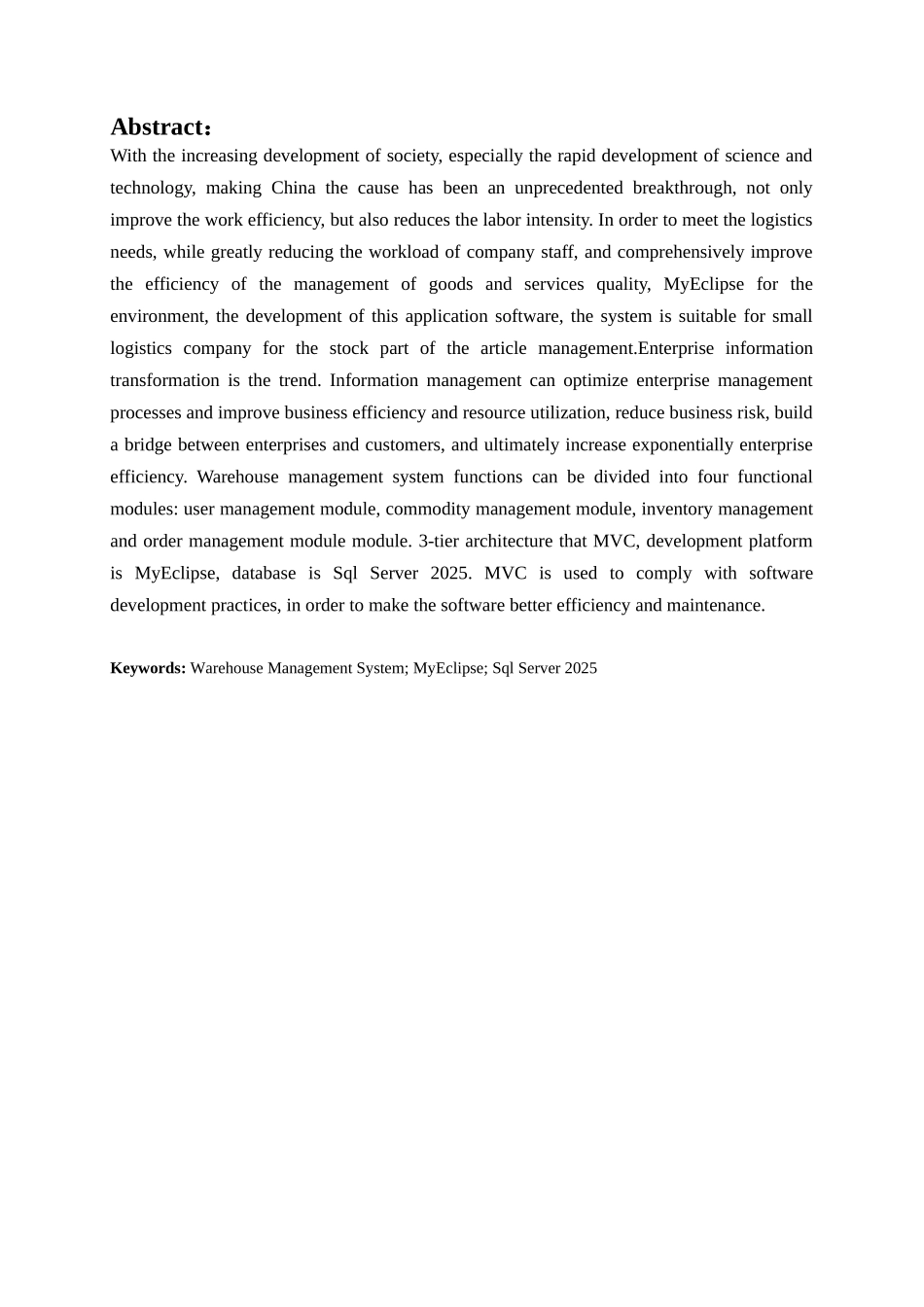 Abstract：

With the increasing development of society, especially the rapid development of science and technology, making China the cause has been an unprecedented breakthrough, not only improve the work efficiency, but also reduces the labor intensity. In order to meet the logistics needs, while greatly reducing the workload of company staff, and comprehensively improve the efficiency of the management of goods and services quality, MyEclipse for the environment, the development of this application software, the system is suitable for small logistics company for the stock part of the article management.Enterprise information transformation is the trend. Information management can optimize enterprise management processes and improve business efficiency and resource utilization, reduce business risk, build a bridge between enterprises and customers, and ultimately increase exponentially enterprise efficiency. Warehouse management system functions can be divided into four functional modules: user management module, commodity management module, inventory management and order management module module. 3-tier architecture that MVC, development platform is MyEclipse, database is Sql Server 2025. MVC is used to comply with software development practices, in order to make the software better efficiency and maintenance.

Keywords: Warehouse Management System; MyEclipse; Sql Server 2025